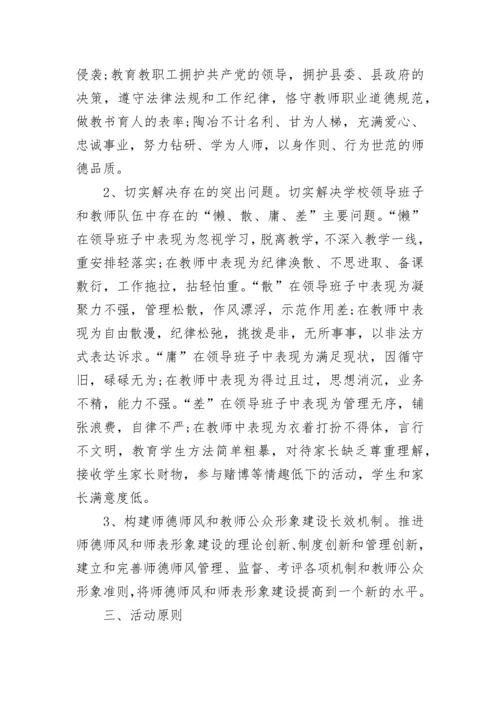 侵袭;教育教职工拥护共产党的领导，拥护县委、县政府的决策，遵守法律法规和工作纪律，恪守教师职业道德规范，做教书育人的表率;陶冶不计名利、甘为人梯，充满爱心、忠诚事业，努力钻研、学为人师，以身作则、行为世范的师德品质。

2、切实解决存在的突出问题。切实解决学校领导班子和教师队伍中存在的“懒、散、庸、差”主要问题。“懒”在领导班子中表现为忽视学习，脱离教学，不深入教学一线，重安排轻落实;在教师中表现为纪律涣散、不思进取、备课敷衍，工作拖拉，拈轻怕重。“散”在领导班子中表现为凝聚力不强，管理松散，作风漂浮，示范作用差;在教师中表现为自由散漫，纪律松弛，挑拨是非，无所事事，以非法方式表达诉求。“庸”在领导班子中表现为满足现状，因循守旧，碌碌无为;在教师中表现为得过且过，思想消沉，业务不精，能力不强。“差”在领导班子中表现为管理无序，铺张浪费，自律不严;在教师中表现为衣着打扮不得体，言行不文明，教育学生方法简单粗暴，对待家长缺乏尊重理解，接收学生家长财物，参与赌博等情趣低下的活动，学生和家长满意度低。

3、构建师德师风和教师公众形象建设长效机制。推进师德师风和师表形象建设的理论创新、制度创新和管理创新，建立和完善师德师风管理、监督、考评各项机制和教师公众形象准则，将师德师风和师表形象建设提高到一个新的水平。

三、活动原则